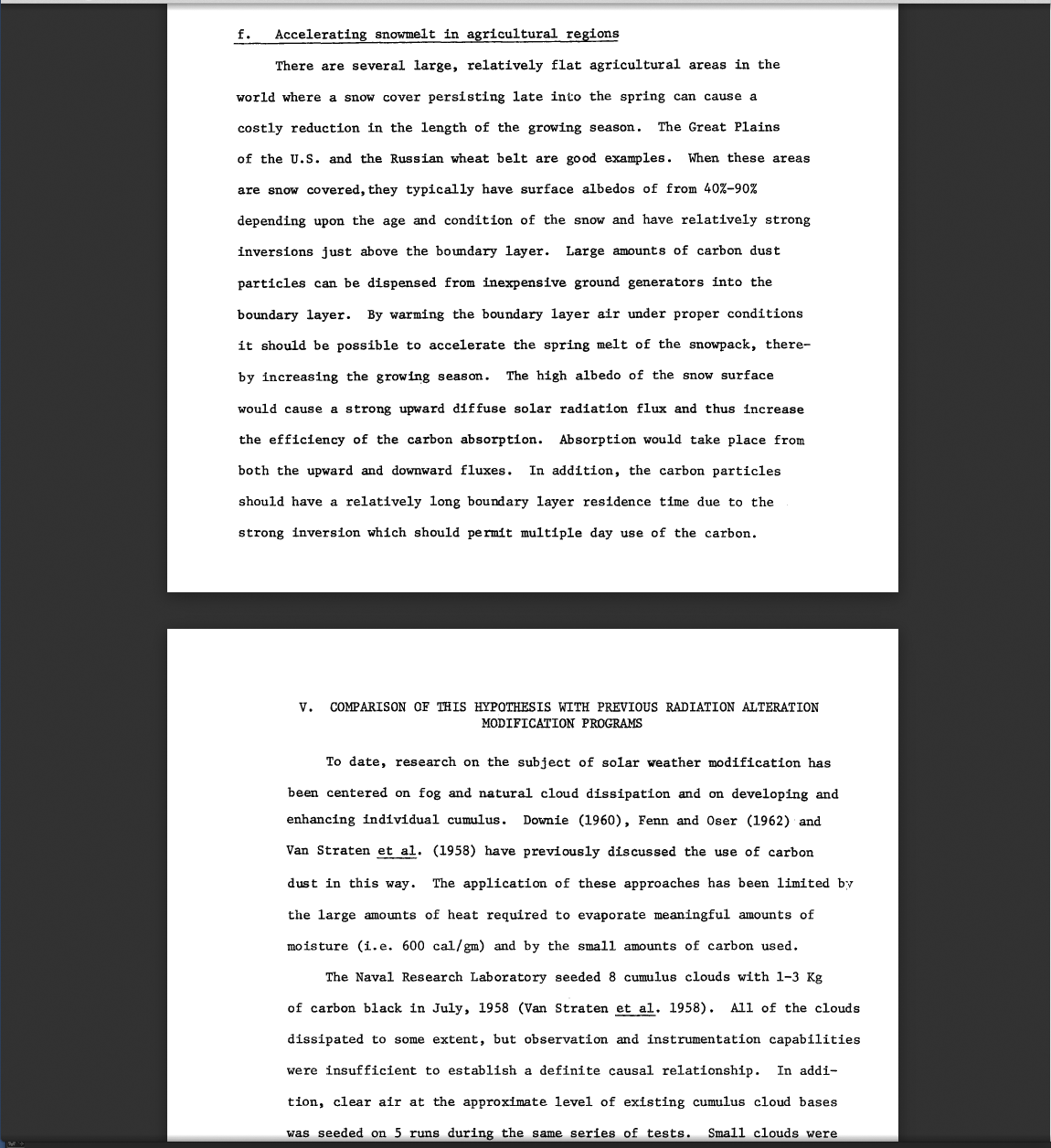 f. Accelerating snowmelt in agricultural regions

There are several large, relatively flat agricultural areas in the world where a snow cover persisting late into the spring can cause a costly reduction in the length of the growing season. The Great Plains of the U.S. and the Russian wheat belt are good examples. When these areas are snow covered, they typically have surface albedos of from 40%-90% depending upon the age and condition of the snow and have relatively strong inversions just above the boundary layer. Large amounts of carbon dust particles can be dispensed from inexpensive ground generators into the boundary layer. By warming the boundary layer air under proper conditions it should be possible to accelerate the spring melt of the snowpack, thereby increasing the growing season. The high albedo of the snow surface would cause a strong upward diffuse solar radiation flux and thus increase the efficiency of the carbon absorption. Absorption would take place from both the upward and downward fluxes. In addition, the carbon particles should have a relatively long boundary layer residence time due to the strong inversion which should permit multiple day use of the carbon.

V. COMPARISON OF THIS HYPOTHESIS WITH PREVIOUS RADIATION ALTERATION MODIFICATION PROGRAMS

To date, research on the subject of solar weather modification has been centered on fog and natural cloud dissipation and on developing and enhancing individual cumulus. Downie (1960), Fenn and Oser (1962) and Van Straten et al. (1958) have previously discussed the use of carbon dust in this way. The application of these approaches has been limited by the large amounts of heat required to evaporate meaningful amounts of moisture (i.e. 600 cal/gm) and by the small amounts of carbon used.

The Naval Research Laboratory seeded 8 cumulus clouds with 1-3 Kg of carbon black in July, 1958 (Van Straten et al. 1958). All of the clouds dissipated to some extent, but observation and instrumentation capabilities were insufficient to establish a definite causal relationship. In addition, clear air at the approximate level of existing cumulus cloud bases was seeded on 5 runs during the same series of tests. Small clouds were